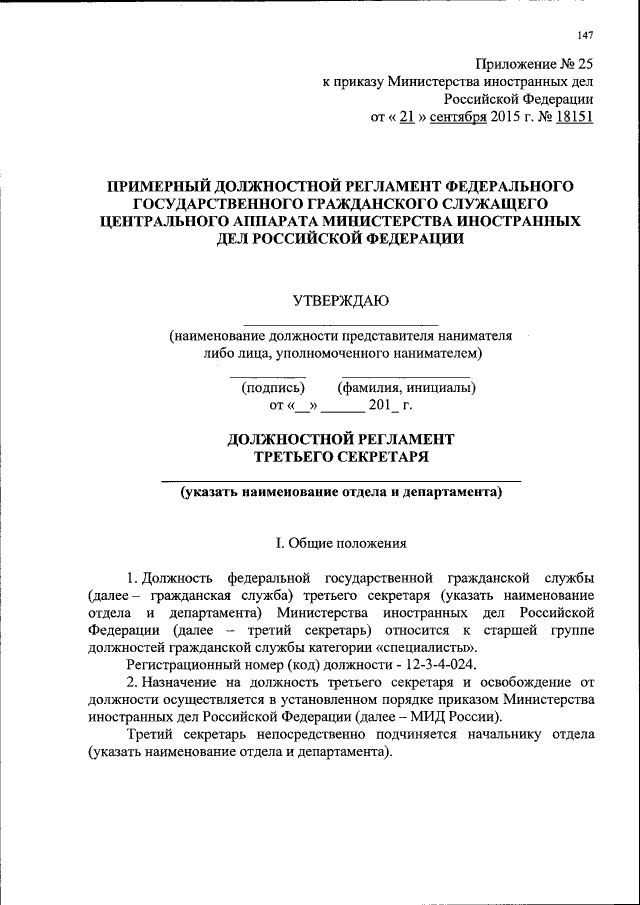 147

Приложение № 25
к приказу Министерства иностранных дел
Российской Федерации
от « 21 » сентября 2015 г. № 18151

ПРИМЕРНЫЙ ДОЛЖНОСТНОЙ РЕГЛАМЕНТ ФЕДЕРАЛЬНОГО ГОСУДАРСТВЕННОГО ГРАЖДАНСКОГО СЛУЖАЩЕГО ЦЕНТРАЛЬНОГО АППАРАТА МИНИСТЕРСТВА ИНОСТРАННЫХ ДЕЛ РОССИЙСКОЙ ФЕДЕРАЦИИ

УТВЕРЖДАЮ

(наименование должности представителя нанимателя либо лица, уполномоченного нанимателем)

(подпись) (фамилия, инициалы)
от «__» ______ 201_ г.

ДОЛЖНОСТНОЙ РЕГЛАМЕНТ
ТРЕТЬЕГО СЕКРЕТАРЯ

(указать наименование отдела и департамента)

I. Общие положения

1. Должность федеральной государственной гражданской службы (далее – гражданская служба) третьего секретаря (указать наименование отдела и департамента) Министерства иностранных дел Российской Федерации (далее – третий секретарь) относится к старшей группе должностей гражданской службы категории «специалисты».

Регистрационный номер (код) должности - 12-3-4-024.

2. Назначение на должность третьего секретаря и освобождение от должности осуществляется в установленном порядке приказом Министерства иностранных дел Российской Федерации (далее – МИД России).

Третий секретарь непосредственно подчиняется начальнику отдела (указать наименование отдела и департамента).